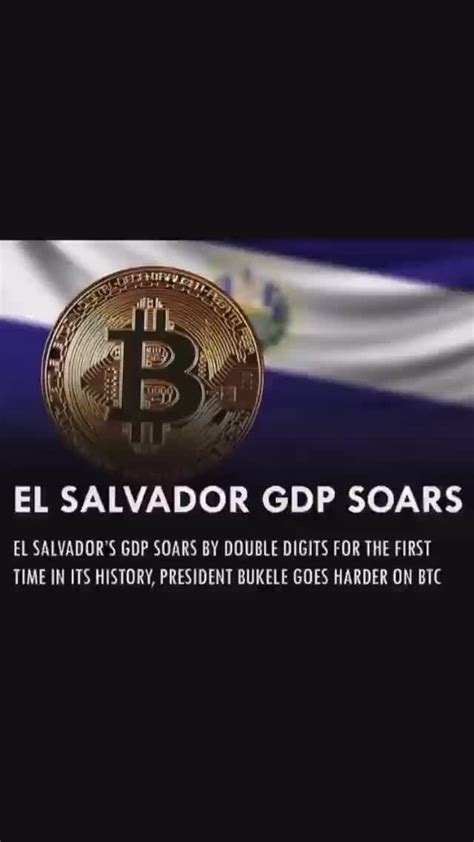 EL SALVADOR GDP SOARS

EL SALVADOR'S GDP SOARS BY DOUBLE DIGITS FOR THE FIRST TIME IN ITS HISTORY, PRESIDENT BUKELE GOES HARDER ON BTC